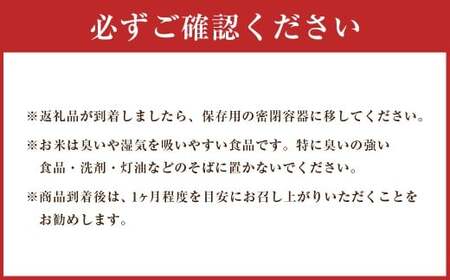 必ずご確認ください

※返礼品が到着しましたら、保存用の密閉容器に移してください。

※お米は臭いや湿気を吸いやすい食品です。特に臭いの強い食品・洗剤・灯油などのそばに置かないでください。

※商品到着後は、1ヶ月程度を目安にお召し上がりいただくことをお勧めします。